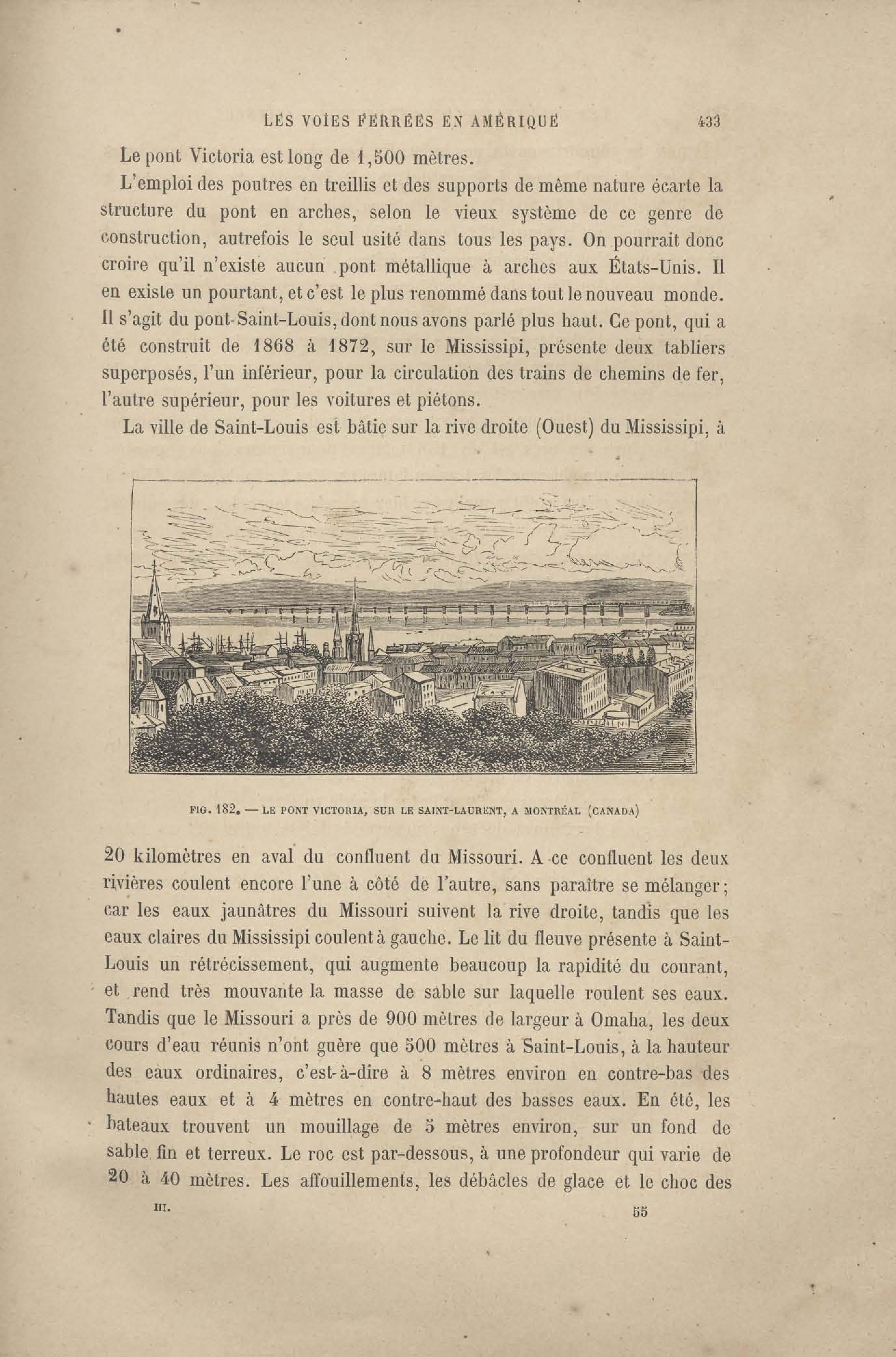 LES VOIES FERRÉES EN AMÉRIQUE 433

Le pont Victoria est long de 1,500 mètres.

L'emploi des poutres en treillis et des supports de même nature écarte la structure du pont en arches, selon le vieux système de ce genre de construction, autrefois le seul usité dans tous les pays. On pourrait donc croire qu'il n'existe aucun pont métallique à arches aux États-Unis. Il en existe un pourtant, et c'est le plus renommé dans tout le nouveau monde. Il s'agit du pont Saint-Louis, dont nous avons parlé plus haut. Ce pont, qui a été construit de 1868 à 1872, sur le Mississipi, présente deux tabliers superposés, l'un inférieur, pour la circulation des trains de chemins de fer, l'autre supérieur, pour les voitures et piétons.

La ville de Saint-Louis est bâtie sur la rive droite (Ouest) du Mississipi, à

FIG. 182. — LE PONT VICTORIA, SUR LE SAINT-LAURENT, A MONTRÉAL (CANADA)

20 kilomètres en aval du confluent du Missouri. A ce confluent les deux rivières coulent encore l'une à côté de l'autre, sans paraître se mélanger; car les eaux jaunâtres du Missouri suivent la rive droite, tandis que les eaux claires du Mississipi coulent à gauche. Le lit du fleuve présente à Saint-Louis un rétrécissement, qui augmente beaucoup la rapidité du courant, et rend très mouvante la masse de sable sur laquelle roulent ses eaux. Tandis que le Missouri a près de 900 mètres de largeur à Omaha, les deux cours d'eau réunis n'ont guère que 500 mètres à Saint-Louis, à la hauteur des eaux ordinaires, c'est-à-dire à 8 mètres environ en contre-bas des hautes eaux et à 4 mètres en contre-haut des basses eaux. En été, les bateaux trouvent un mouillage de 5 mètres environ, sur un fond de sable fin et terreux. Le roc est par-dessous, à une profondeur qui varie de 20 à 40 mètres. Les affouillements, les débâcles de glace et le choc des

III. 55